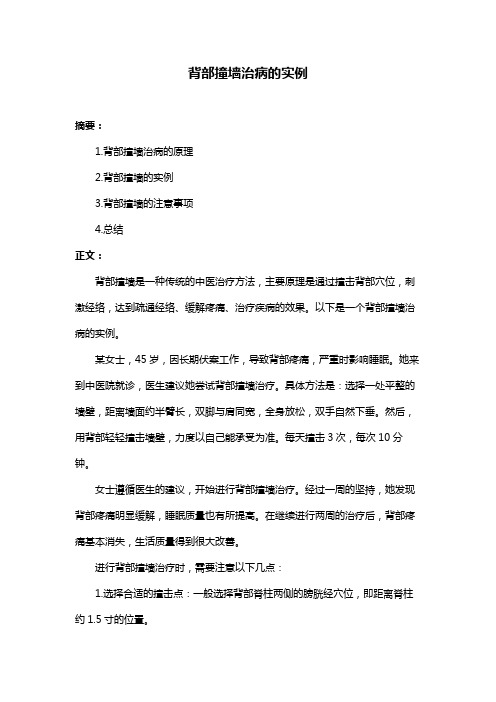 背部撞墙治病的实例

摘要：

1.背部撞墙治病的原理

2.背部撞墙的实例

3.背部撞墙的注意事项

4.总结

正文：

背部撞墙是一种传统的中医治疗方法，主要原理是通过撞击背部穴位，刺激经络，达到疏通经络、缓解疼痛、治疗疾病的效果。以下是一个背部撞墙治病的实例。

某女士，45 岁，因长期伏案工作，导致背部疼痛，严重时影响睡眠。她来到中医院就诊，医生建议她尝试背部撞墙治疗。具体方法是：选择一处平整的墙壁，距离墙面约半臂长，双脚与肩同宽，全身放松，双手自然下垂。然后，用背部轻轻撞击墙壁，力度以自己能承受为准。每天撞击 3 次，每次 10 分钟。

女士遵循医生的建议，开始进行背部撞墙治疗。经过一周的坚持，她发现背部疼痛明显缓解，睡眠质量也有所提高。在继续进行两周的治疗后，背部疼痛基本消失，生活质量得到很大改善。

进行背部撞墙治疗时，需要注意以下几点：

1.选择合适的撞击点：一般选择背部脊柱两侧的膀胱经穴位，即距离脊柱约 1.5 寸的位置。